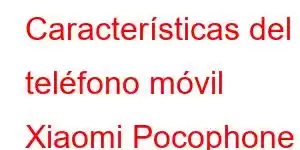 Características del teléfono móvil Xiaomi Pocophone